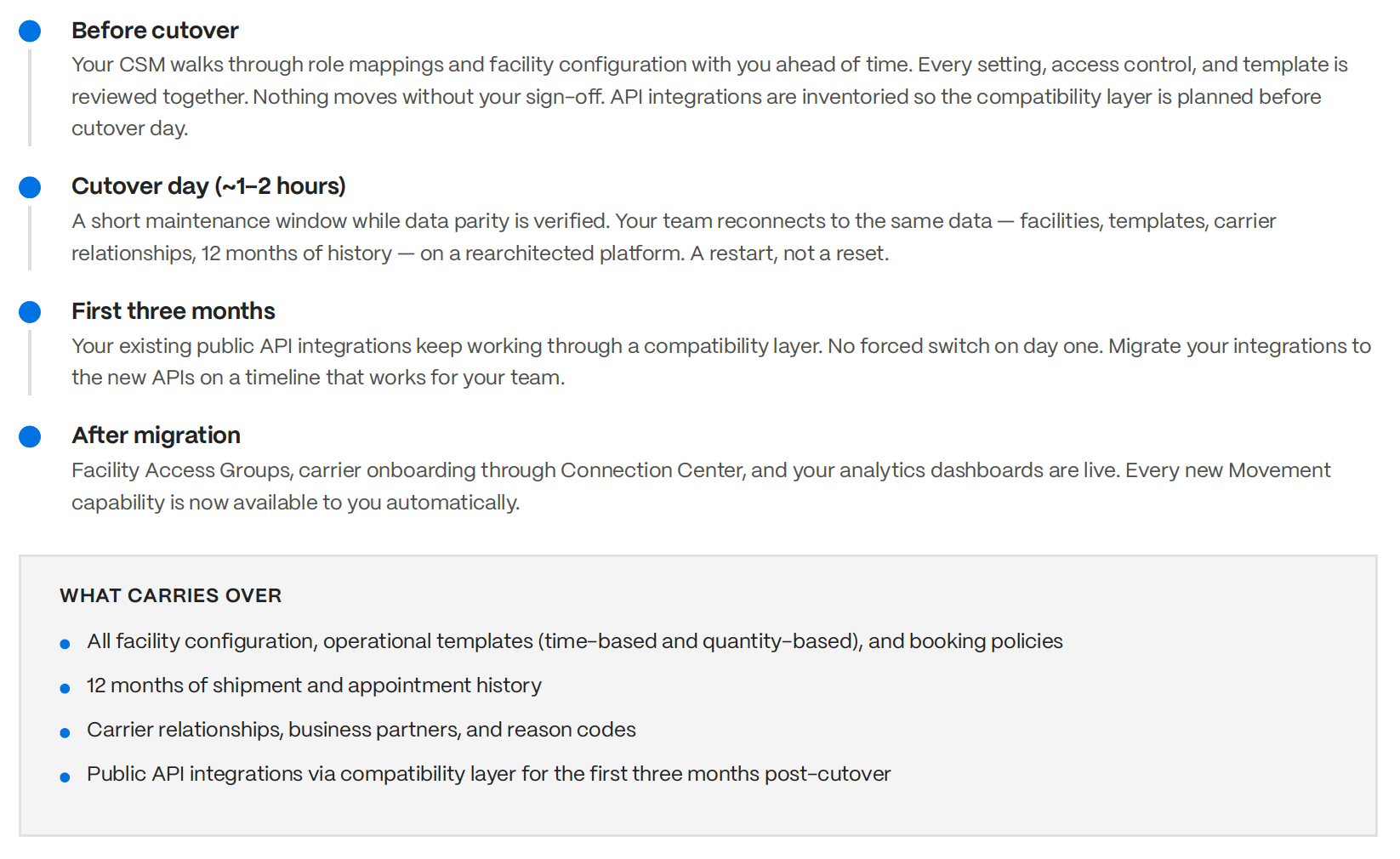 Before cutover
Your CSM walks through role mappings and facility configuration with you ahead of time. Every setting, access control, and template is reviewed together. Nothing moves without your sign-off. API integrations are inventoried so the compatibility layer is planned before cutover day.

Cutover day (~1–2 hours)
A short maintenance window while data parity is verified. Your team reconnects to the same data — facilities, templates, carrier relationships, 12 months of history — on a rearchitected platform. A restart, not a reset.

First three months
Your existing public API integrations keep working through a compatibility layer. No forced switch on day one. Migrate your integrations to the new APIs on a timeline that works for your team.

After migration
Facility Access Groups, carrier onboarding through Connection Center, and your analytics dashboards are live. Every new Movement capability is now available to you automatically.

WHAT CARRIES OVER

- All facility configuration, operational templates (time-based and quantity-based), and booking policies
- 12 months of shipment and appointment history
- Carrier relationships, business partners, and reason codes
- Public API integrations via compatibility layer for the first three months post-cutover